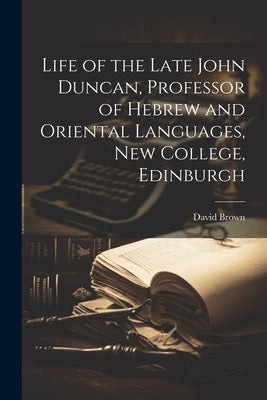 Life of the Late John Duncan, Professor of Hebrew and Oriental Languages, New College, Edinburgh

David Brown